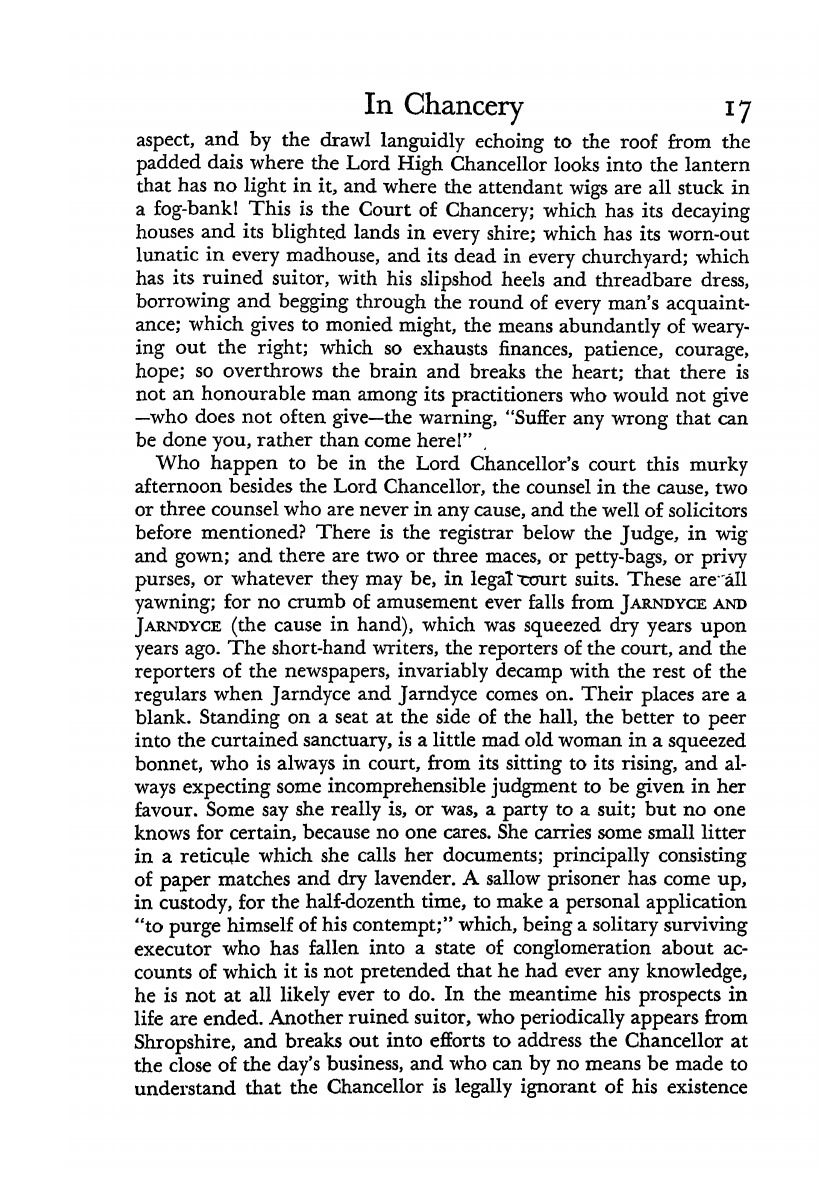 In Chancery 17

aspect, and by the drawl languidly echoing to the roof from the padded dais where the Lord High Chancellor looks into the lantern that has no light in it, and where the attendant wigs are all stuck in a fog-bank! This is the Court of Chancery; which has its decaying houses and its blighted lands in every shire; which has its worn-out lunatic in every madhouse, and its dead in every churchyard; which has its ruined suitor, with his slipshod heels and threadbare dress, borrowing and begging through the round of every man's acquaintance; which gives to monied might, the means abundantly of wearying out the right; which so exhausts finances, patience, courage, hope; so overthrows the brain and breaks the heart; that there is not an honourable man among its practitioners who would not give —who does not often give—the warning, "Suffer any wrong that can be done you, rather than come here!"

Who happen to be in the Lord Chancellor's court this murky afternoon besides the Lord Chancellor, the counsel in the cause, two or three counsel who are never in any cause, and the well of solicitors before mentioned? There is the registrar below the Judge, in wig and gown; and there are two or three maces, or petty-bags, or privy purses, or whatever they may be, in legal court suits. These are all yawning; for no crumb of amusement ever falls from JARNDYCE AND JARNDYCE (the cause in hand), which was squeezed dry years upon years ago. The short-hand writers, the reporters of the court, and the reporters of the newspapers, invariably decamp with the rest of the regulars when Jarndyce and Jarndyce comes on. Their places are a blank. Standing on a seat at the side of the hall, the better to peer into the curtained sanctuary, is a little mad old woman in a squeezed bonnet, who is always in court, from its sitting to its rising, and always expecting some incomprehensible judgment to be given in her favour. Some say she really is, or was, a party to a suit; but no one knows for certain, because no one cares. She carries some small litter in a reticule which she calls her documents; principally consisting of paper matches and dry lavender. A sallow prisoner has come up, in custody, for the half-dozenth time, to make a personal application "to purge himself of his contempt;" which, being a solitary surviving executor who has fallen into a state of conglomeration about accounts of which it is not pretended that he had ever any knowledge, he is not at all likely ever to do. In the meantime his prospects in life are ended. Another ruined suitor, who periodically appears from Shropshire, and breaks out into efforts to address the Chancellor at the close of the day's business, and who can by no means be made to understand that the Chancellor is legally ignorant of his existence